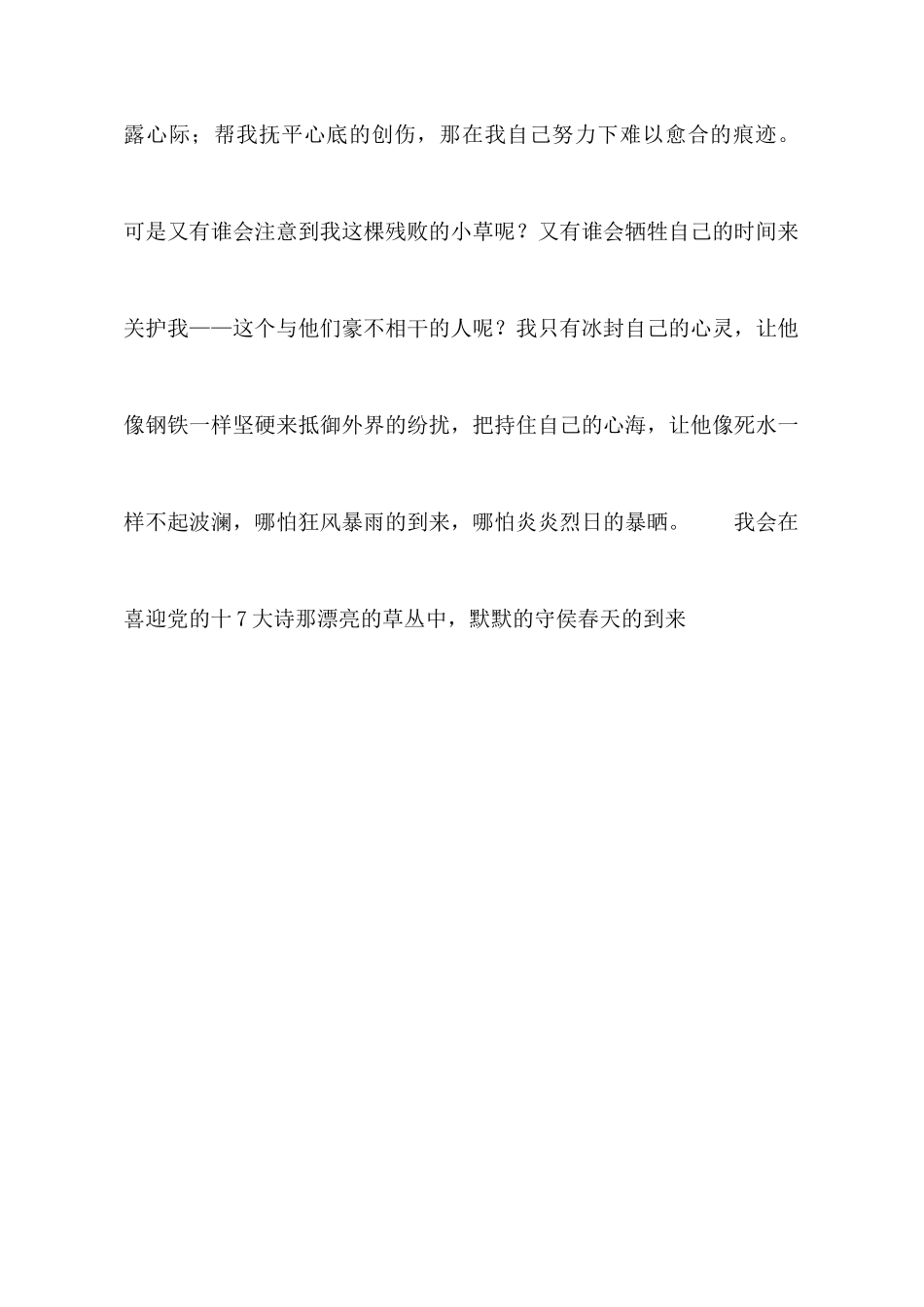 露心际；帮我抚平心底的创伤，那在我自己努力下难以愈合的痕迹。可是又有谁会注意到我这棵残败的小草呢？又有谁会牺牲自己的时间来关护我——这个与他们豪不相干的人呢？我只有冰封自己的心灵，让他像钢铁一样坚硬来抵御外界的纷扰，把持住自己的心海，让他像死水一样不起波澜，哪怕狂风暴雨的到来，哪怕炎炎烈日的暴晒。　　我会在喜迎党的十7大诗那漂亮的草丛中，默默的守侯春天的到来